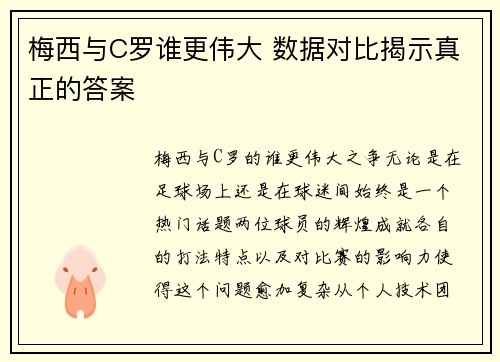 梅西与C罗谁更伟大 数据对比揭示真正的答案

梅西与C罗的谁更伟大之争无论是在足球场上还是在球迷间始终是一个热门话题两位球员的辉煌成就各自的打法特点以及对比赛的影响力使得这个问题愈加复杂从个人技术团